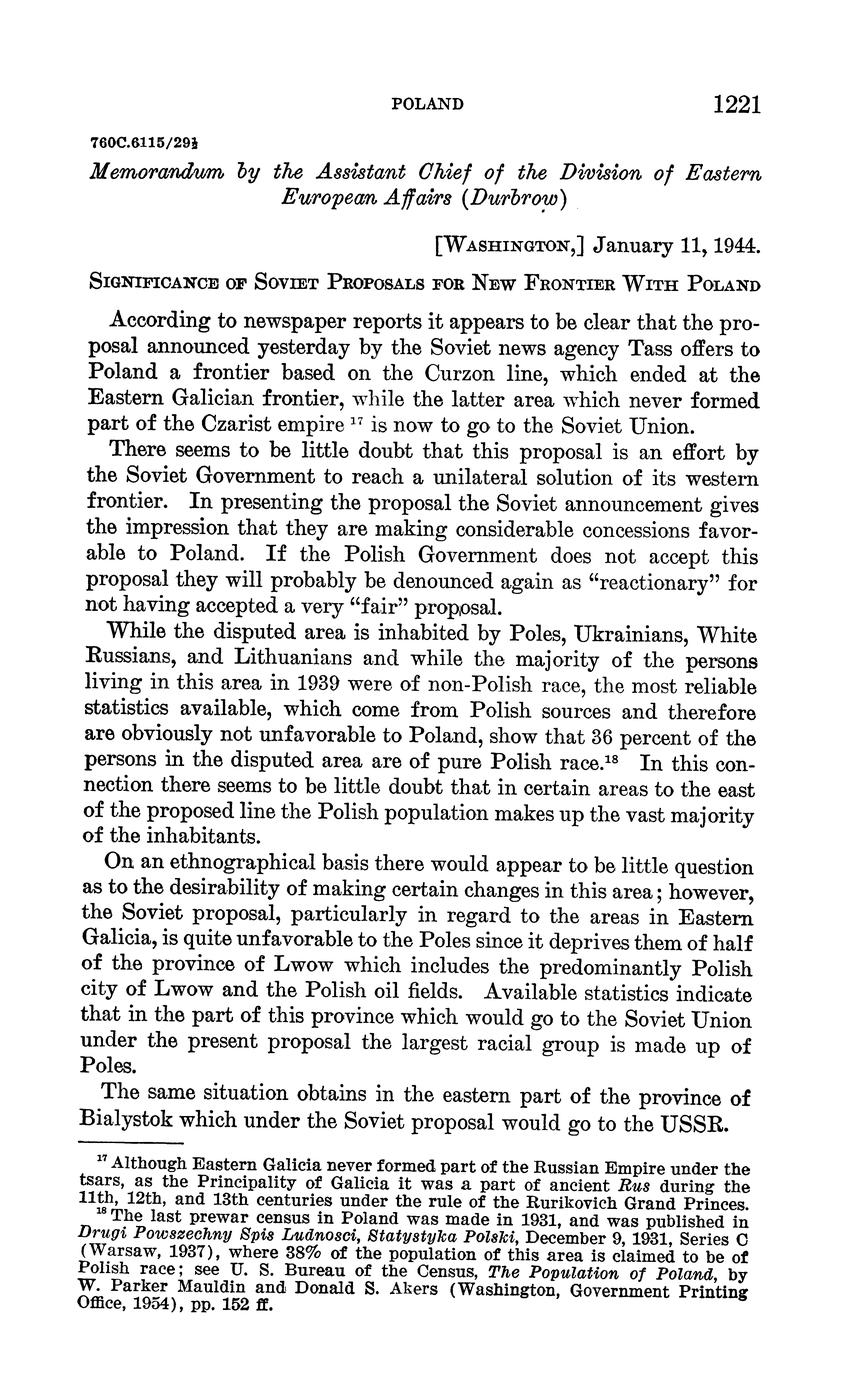 POLAND 1221

760C.6115/29½

Memorandum by the Assistant Chief of the Division of Eastern European Affairs (Durbrow)

[WASHINGTON,] January 11, 1944.

SIGNIFICANCE OF SOVIET PROPOSALS FOR NEW FRONTIER WITH POLAND

According to newspaper reports it appears to be clear that the proposal announced yesterday by the Soviet news agency Tass offers to Poland a frontier based on the Curzon line, which ended at the Eastern Galician frontier, while the latter area which never formed part of the Czarist empire $^{17}$ is now to go to the Soviet Union.

There seems to be little doubt that this proposal is an effort by the Soviet Government to reach a unilateral solution of its western frontier. In presenting the proposal the Soviet announcement gives the impression that they are making considerable concessions favorable to Poland. If the Polish Government does not accept this proposal they will probably be denounced again as "reactionary" for not having accepted a very "fair" proposal.

While the disputed area is inhabited by Poles, Ukrainians, White Russians, and Lithuanians and while the majority of the persons living in this area in 1939 were of non-Polish race, the most reliable statistics available, which come from Polish sources and therefore are obviously not unfavorable to Poland, show that 36 percent of the persons in the disputed area are of pure Polish race.$^{18}$ In this connection there seems to be little doubt that in certain areas to the east of the proposed line the Polish population makes up the vast majority of the inhabitants.

On an ethnographical basis there would appear to be little question as to the desirability of making certain changes in this area; however, the Soviet proposal, particularly in regard to the areas in Eastern Galicia, is quite unfavorable to the Poles since it deprives them of half of the province of Lwow which includes the predominantly Polish city of Lwow and the Polish oil fields. Available statistics indicate that in the part of this province which would go to the Soviet Union under the present proposal the largest racial group is made up of Poles.

The same situation obtains in the eastern part of the province of Bialystok which under the Soviet proposal would go to the USSR.

$^{17}$ Although Eastern Galicia never formed part of the Russian Empire under the tsars, as the Principality of Galicia it was a part of ancient Rus during the 11th, 12th, and 13th centuries under the rule of the Rurikovich Grand Princes.

$^{18}$ The last prewar census in Poland was made in 1931, and was published in Drugi Powszechny Spis Ludnosci, Statystyka Polski, December 9, 1931, Series C (Warsaw, 1937), where 38% of the population of this area is claimed to be of Polish race; see U. S. Bureau of the Census, The Population of Poland, by W. Parker Mauldin and Donald S. Akers (Washington, Government Printing Office, 1954), pp. 152 ff.